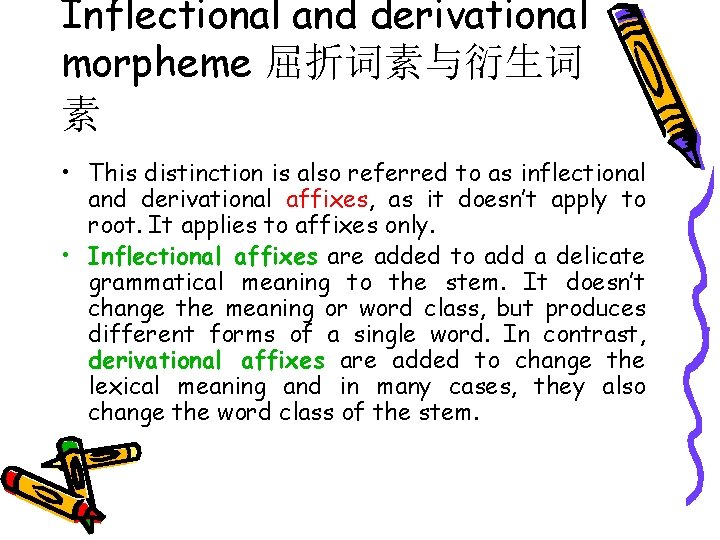 Inflectional and derivational morpheme 屈折词素与衍生词素

• This distinction is also referred to as inflectional and derivational affixes, as it doesn't apply to root. It applies to affixes only.

• Inflectional affixes are added to add a delicate grammatical meaning to the stem. It doesn't change the meaning or word class, but produces different forms of a single word. In contrast, derivational affixes are added to change the lexical meaning and in many cases, they also change the word class of the stem.